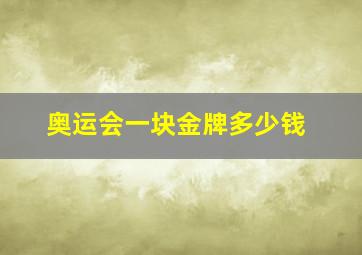 奥运会一块金牌多少钱